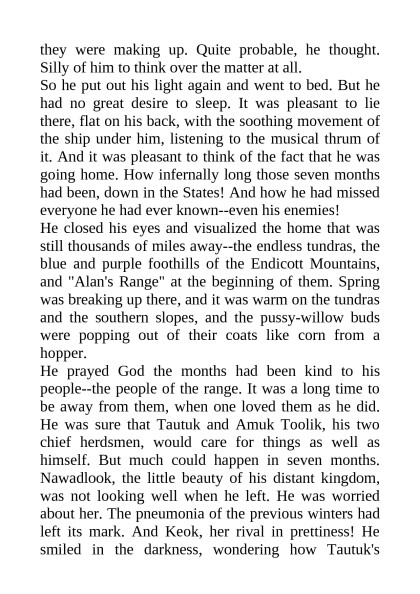 they were making up. Quite probable, he thought. Silly of him to think over the matter at all.
So he put out his light again and went to bed. But he had no great desire to sleep. It was pleasant to lie there, flat on his back, with the soothing movement of the ship under him, listening to the musical thrum of it. And it was pleasant to think of the fact that he was going home. How infernally long those seven months had been, down in the States! And how he had missed everyone he had ever known--even his enemies!
He closed his eyes and visualized the home that was still thousands of miles away--the endless tundras, the blue and purple foothills of the Endicott Mountains, and "Alan's Range" at the beginning of them. Spring was breaking up there, and it was warm on the tundras and the southern slopes, and the pussy-willow buds were popping out of their coats like corn from a hopper.
He prayed God the months had been kind to his people--the people of the range. It was a long time to be away from them, when one loved them as he did. He was sure that Tautuk and Amuk Toolik, his two chief herdsmen, would care for things as well as himself. But much could happen in seven months. Nawadlook, the little beauty of his distant kingdom, was not looking well when he left. He was worried about her. The pneumonia of the previous winters had left its mark. And Keok, her rival in prettiness! He smiled in the darkness, wondering how Tautuk's